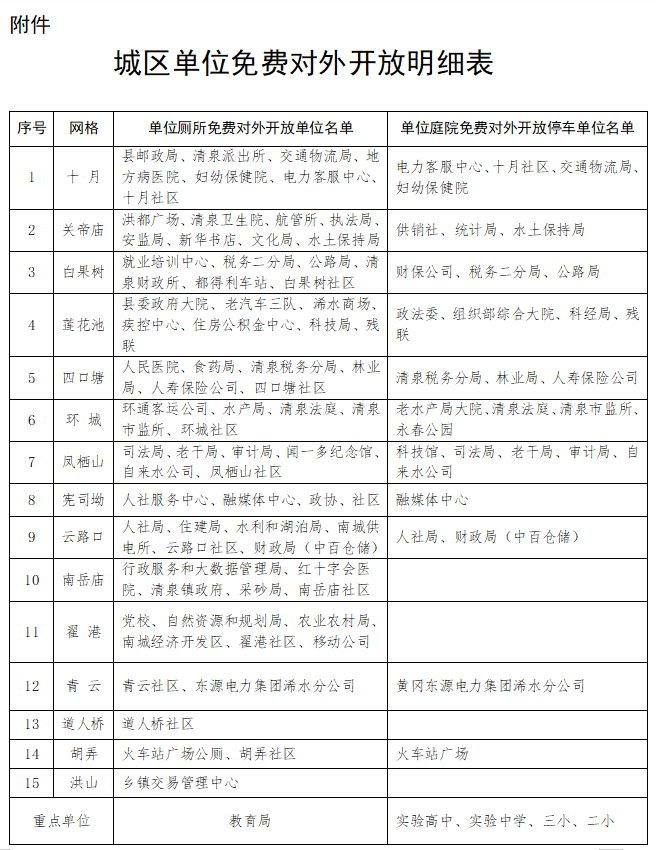 附件

城区单位免费对外开放明细表

| 序号 | 网格 | 单位厕所免费对外开放单位名单 | 单位庭院免费对外开放停车单位名单 |
|---|---|---|---|
| 1 | 十 月 | 县邮政局、清泉派出所、交通物流局、地方病医院、妇幼保健院、电力客服中心、十月社区 | 电力客服中心、十月社区、交通物流局、妇幼保健院 |
| 2 | 关帝庙 | 洪都广场、清泉卫生院、航管所、执法局、安监局、新华书店、文化局、水土保持局 | 供销社、统计局、水土保持局 |
| 3 | 白果树 | 就业培训中心、税务二分局、公路局、清泉财政所、都得利车站、白果树社区 | 财保公司、税务二分局、公路局 |
| 4 | 莲花池 | 县委政府大院、老汽车三队、浠水商场、疾控中心、住房公积金中心、科技局、残联 | 政法委、组织部综合大院、科经局、残联 |
| 5 | 四口塘 | 人民医院、食药局、清泉税务分局、林业局、人寿保险公司、四口塘社区 | 清泉税务分局、林业局、人寿保险公司 |
| 6 | 环 城 | 环通客运公司、水产局、清泉法庭、清泉市监所、环城社区 | 老水产局大院、清泉法庭、清泉市监所、永春公园 |
| 7 | 凤栖山 | 司法局、老干局、审计局、闻一多纪念馆、自来水公司、凤栖山社区 | 科技馆、司法局、老干局、审计局、自来水公司 |
| 8 | 宪司坳 | 人社服务中心、融媒体中心、政协、社区 | 融媒体中心 |
| 9 | 云路口 | 人社局、住建局、水利和湖泊局、南城供电所、云路口社区、财政局（中百仓储） | 人社局、财政局（中百仓储） |
| 10 | 南岳庙 | 行政服务和大数据管理局、红十字会医院、清泉镇政府、采砂局、南岳庙社区 | |
| 11 | 翟 港 | 党校、自然资源和规划局、农业农村局、南城经济开发区、翟港社区、移动公司 | |
| 12 | 青 云 | 青云社区、东源电力集团浠水分公司 | 黄冈东源电力集团浠水分公司 |
| 13 | 道人桥 | 道人桥社区 | |
| 14 | 胡弄 | 火车站广场公厕、胡弄社区 | 火车站广场 |
| 15 | 洪山 | 乡镇交易管理中心 | |
| 重点单位 | | 教育局 | 实验高中、实验中学、三小、二小 |